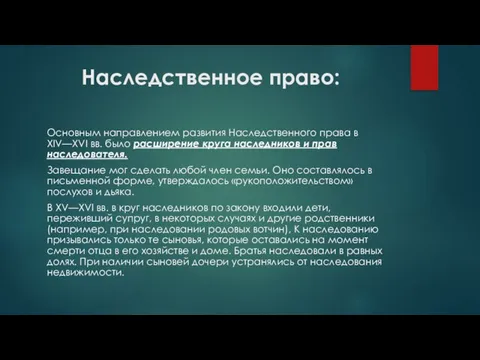 Наследственное право:

Основным направлением развития Наследственного права в XIV—XVI вв. было расширение круга наследников и прав наследователя.

Завещание мог сделать любой член семьи. Оно составлялось в письменной форме, утверждалось «рукоположительством» послухов и дьяка.

В XV—XVI вв. в круг наследников по закону входили дети, переживший супруг, в некоторых случаях и другие родственники (например, при наследовании родовых вотчин). К наследованию призывались только те сыновья, которые оставались на момент смерти отца в его хозяйстве и доме. Братья наследовали в равных долях. При наличии сыновей дочери устранялись от наследования недвижимости.